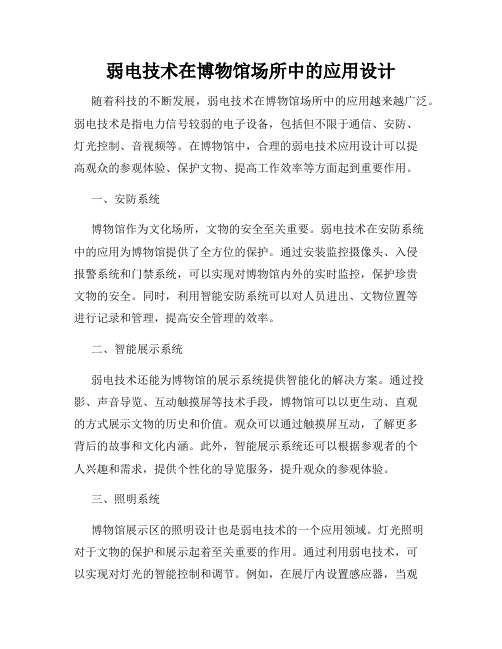 弱电技术在博物馆场所中的应用设计

随着科技的不断发展，弱电技术在博物馆场所中的应用越来越广泛。弱电技术是指电力信号较弱的电子设备，包括但不限于通信、安防、灯光控制、音视频等。在博物馆中，合理的弱电技术应用设计可以提高观众的参观体验、保护文物、提高工作效率等方面起到重要作用。

一、安防系统

博物馆作为文化场所，文物的安全至关重要。弱电技术在安防系统中的应用为博物馆提供了全方位的保护。通过安装监控摄像头、入侵报警系统和门禁系统，可以实现对博物馆内外的实时监控，保护珍贵文物的安全。同时，利用智能安防系统可以对人员进出、文物位置等进行记录和管理，提高安全管理的效率。

二、智能展示系统

弱电技术还能为博物馆的展示系统提供智能化的解决方案。通过投影、声音导览、互动触摸屏等技术手段，博物馆可以以更生动、直观的方式展示文物的历史和价值。观众可以通过触摸屏互动，了解更多背后的故事和文化内涵。此外，智能展示系统还可以根据参观者的个人兴趣和需求，提供个性化的导览服务，提升观众的参观体验。

三、照明系统

博物馆展示区的照明设计也是弱电技术的一个应用领域。灯光照明对于文物的保护和展示起着至关重要的作用。通过利用弱电技术，可以实现对灯光的智能控制和调节。例如，在展厅内设置感应器，当观